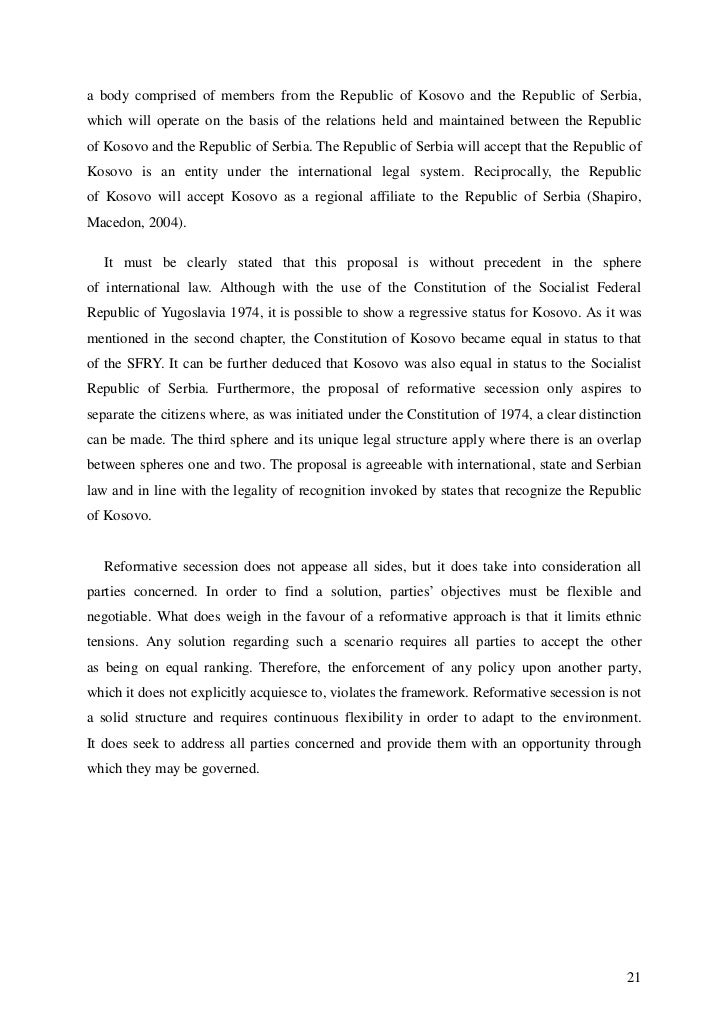 a body comprised of members from the Republic of Kosovo and the Republic of Serbia, which will operate on the basis of the relations held and maintained between the Republic of Kosovo and the Republic of Serbia. The Republic of Serbia will accept that the Republic of Kosovo is an entity under the international legal system. Reciprocally, the Republic of Kosovo will accept Kosovo as a regional affiliate to the Republic of Serbia (Shapiro, Macedon, 2004).

It must be clearly stated that this proposal is without precedent in the sphere of international law. Although with the use of the Constitution of the Socialist Federal Republic of Yugoslavia 1974, it is possible to show a regressive status for Kosovo. As it was mentioned in the second chapter, the Constitution of Kosovo became equal in status to that of the SFRY. It can be further deduced that Kosovo was also equal in status to the Socialist Republic of Serbia. Furthermore, the proposal of reformative secession only aspires to separate the citizens where, as was initiated under the Constitution of 1974, a clear distinction can be made. The third sphere and its unique legal structure apply where there is an overlap between spheres one and two. The proposal is agreeable with international, state and Serbian law and in line with the legality of recognition invoked by states that recognize the Republic of Kosovo.

Reformative secession does not appease all sides, but it does take into consideration all parties concerned. In order to find a solution, parties' objectives must be flexible and negotiable. What does weigh in the favour of a reformative approach is that it limits ethnic tensions. Any solution regarding such a scenario requires all parties to accept the other as being on equal ranking. Therefore, the enforcement of any policy upon another party, which it does not explicitly acquiesce to, violates the framework. Reformative secession is not a solid structure and requires continuous flexibility in order to adapt to the environment. It does seek to address all parties concerned and provide them with an opportunity through which they may be governed.

21